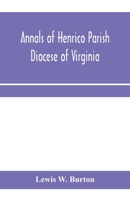 Annals of Henrico Parish
Diocese of Virginia

Lewis W. Burton